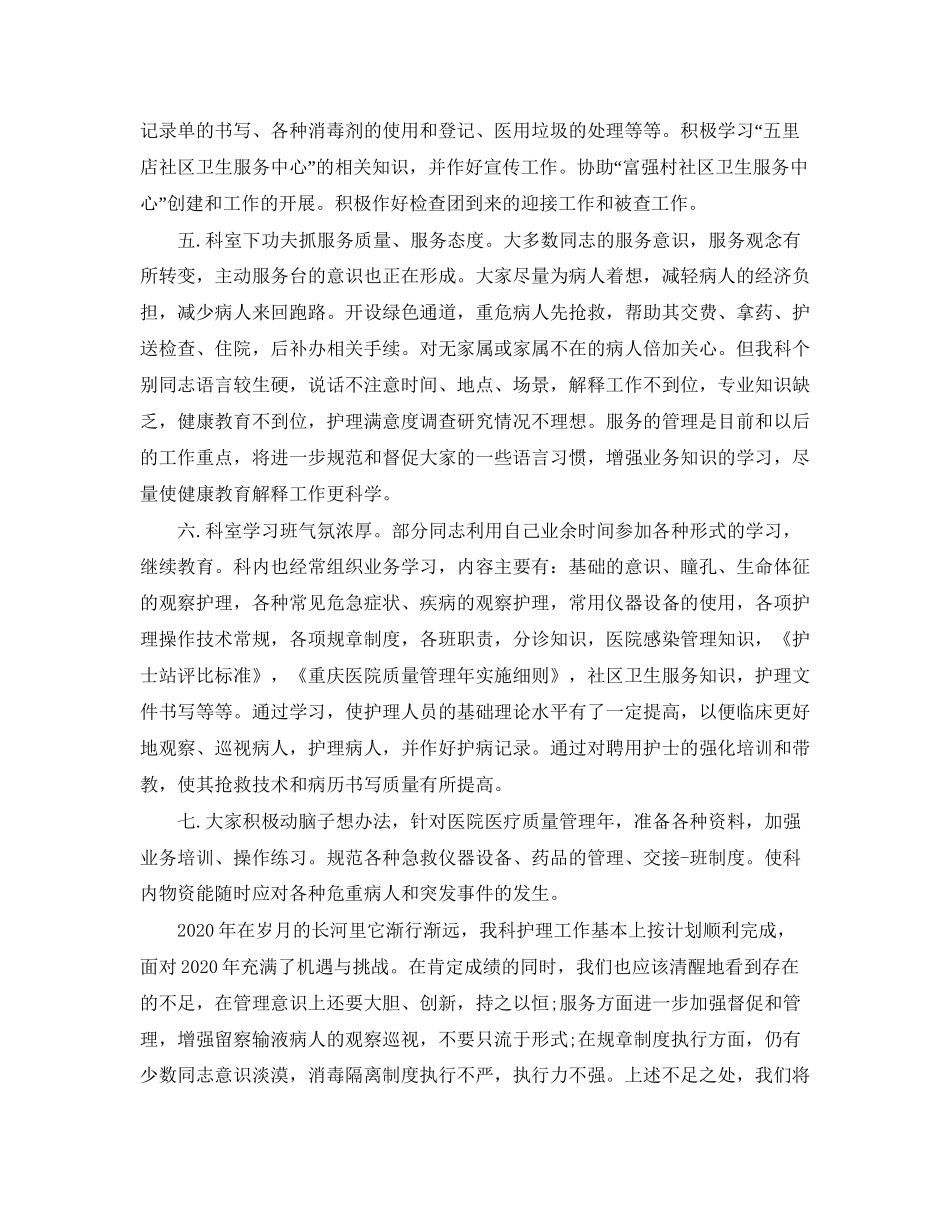 记录单的书写、各种消毒剂的使用和登记、医用垃圾的处理等等。积极学习“五里店社区卫生服务中心”的相关知识，并作好宣传工作。协助“富强村社区卫生服务中心”创建和工作的开展。积极作好检查团到来的迎接工作和被查工作。

五.科室下功夫抓服务质量、服务态度。大多数同志的服务意识，服务观念有所转变，主动服务台的意识也正在形成。大家尽量为病人着想，减轻病人的经济负担，减少病人来回跑路。开设绿色通道，重危病人先抢救，帮助其交费、拿药、护送检查、住院，后补办相关手续。对无家属或家属不在的病人倍加关心。但我科个别同志语言较生硬，说话不注意时间、地点、场景，解释工作不到位，专业知识缺乏，健康教育不到位，护理满意度调查研究情况不理想。服务的管理是目前和以后的工作重点，将进一步规范和督促大家的一些语言习惯，增强业务知识的学习，尽量使健康教育解释工作更科学。

六.科室学习班气氛浓厚。部分同志利用自己业余时间参加各种形式的学习，继续教育。科内也经常组织业务学习，内容主要有：基础的意识、瞳孔、生命体征的观察护理，各种常见危急症状、疾病的观察护理，常用仪器设备的使用，各项护理操作技术常规，各项规章制度，各班职责，分诊知识，医院感染管理知识，《护士站评比标准》，《重庆医院质量管理年实施细则》，社区卫生服务知识，护理文件书写等等。通过学习，使护理人员的基础理论水平有了一定提高，以便临床更好地观察、巡视病人，护理病人，并作好护病记录。通过对聘用护士的强化培训和带教，使其抢救技术和病历书写质量有所提高。

七.大家积极动脑子想办法，针对医院医疗质量管理年，准备各种资料，加强业务培训、操作练习。规范各种急救仪器设备、药品的管理、交接-班制度。使科内物资能随时应对各种危重病人和突发事件的发生。

2020年在岁月的长河里它渐行渐远，我科护理工作基本上按计划顺利完成，面对2020年充满了机遇与挑战。在肯定成绩的同时，我们也应该清醒地看到存在的不足，在管理意识上还要大胆、创新，持之以恒;服务方面进一步加强督促和管理，增强留察输液病人的观察巡视，不要只流于形式;在规章制度执行方面，仍有少数同志意识淡漠，消毒隔离制度执行不严，执行力不强。上述不足之处，我们将